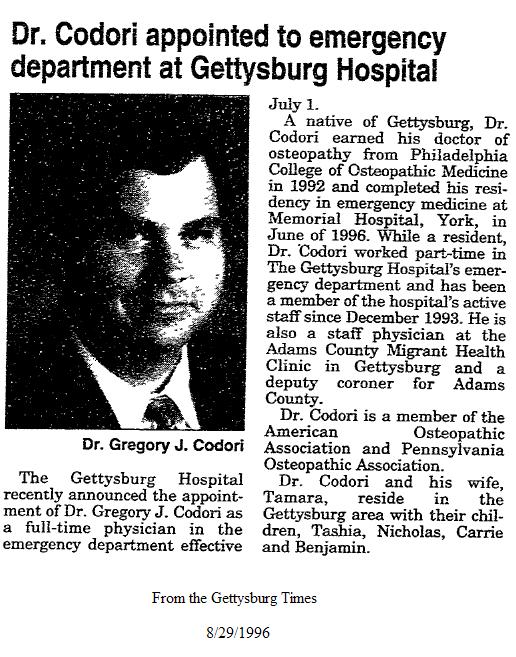 Dr. Codori appointed to emergency department at Gettysburg Hospital

Dr. Gregory J. Codori

The Gettysburg Hospital recently announced the appointment of Dr. Gregory J. Codori as a full-time physician in the emergency department effective July 1.

A native of Gettysburg, Dr. Codori earned his doctor of osteopathy from Philadelphia College of Osteopathic Medicine in 1992 and completed his residency in emergency medicine at Memorial Hospital, York, in June of 1996. While a resident, Dr. Codori worked part-time in The Gettysburg Hospital's emergency department and has been a member of the hospital's active staff since December 1993. He is also a staff physician at the Adams County Migrant Health Clinic in Gettysburg and a deputy coroner for Adams County.

Dr. Codori is a member of the American Osteopathic Association and Pennsylvania Osteopathic Association.

Dr. Codori and his wife, Tamara, reside in the Gettysburg area with their children, Tashia, Nicholas, Carrie and Benjamin.

From the Gettysburg Times

8/29/1996